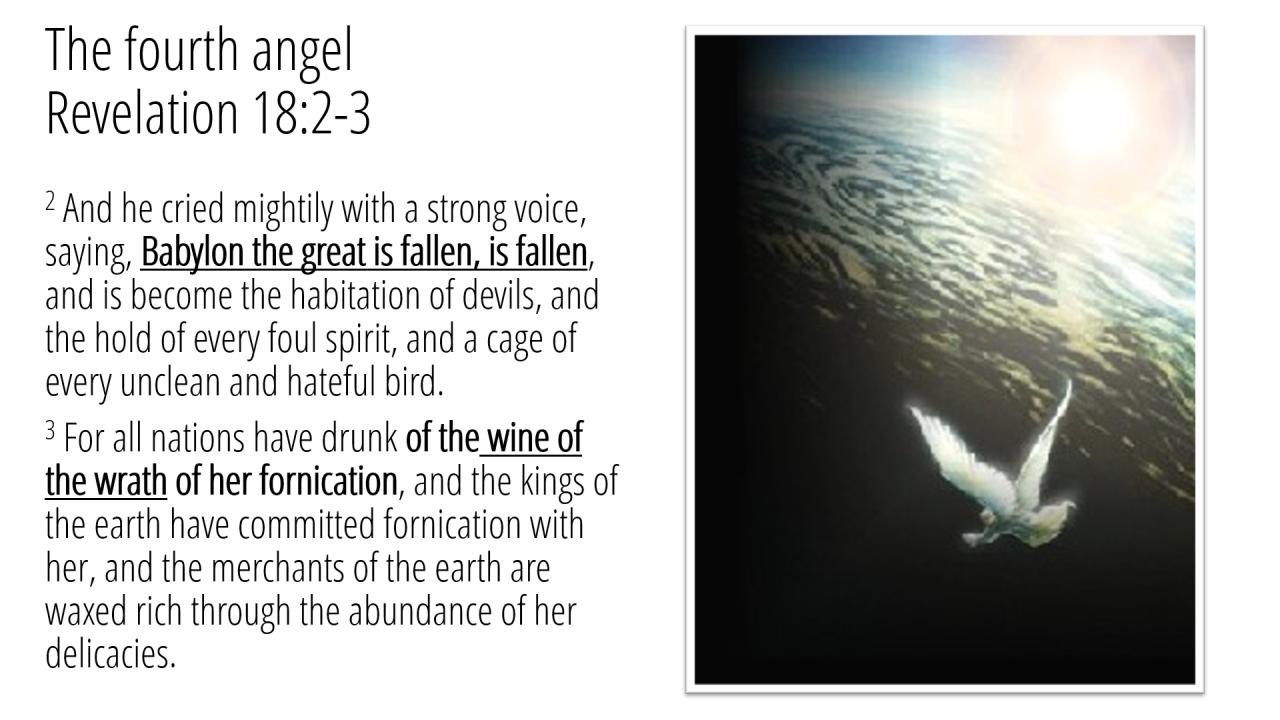 The fourth angel
Revelation 18:2-3

$^{2}$ And he cried mightily with a strong voice, saying, Babylon the great is fallen, is fallen, and is become the habitation of devils, and the hold of every foul spirit, and a cage of every unclean and hateful bird.

$^{3}$ For all nations have drunk of the wine of the wrath of her fornication, and the kings of the earth have committed fornication with her, and the merchants of the earth are waxed rich through the abundance of her delicacies.